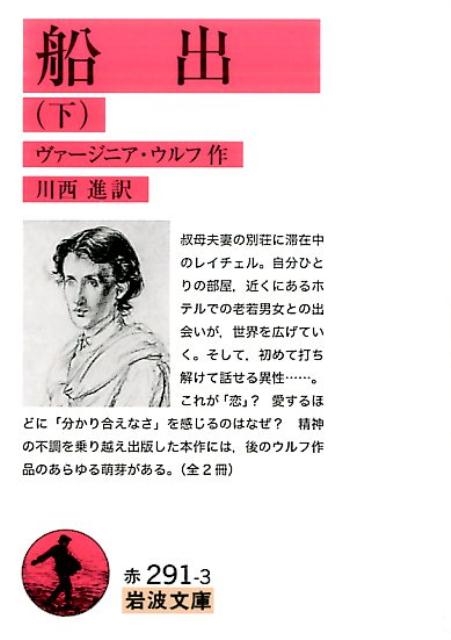 船出

(下)

ヴァージニア・ウルフ作

川西進訳

叔母夫妻の別荘に滞在中のレイチェル。自分ひとりの部屋,近くにあるホテルでの老若男女との出会いが,世界を広げていく。そして,初めて打ち解けて話せる異性……。これが「恋」? 愛するほどに「分かり合えなさ」を感じるのはなぜ? 精神の不調を乗り越え出版した本作には,後のウルフ作品のあらゆる萌芽がある。(全2冊)

赤291-3
岩波文庫